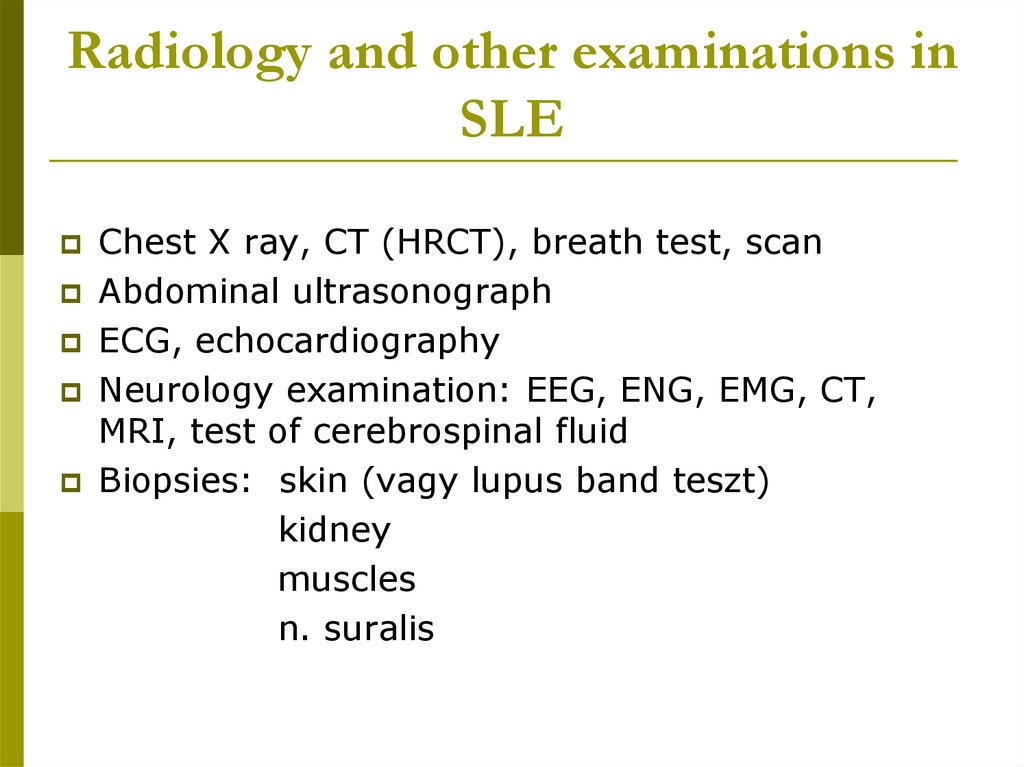 Radiology and other examinations in SLE

Chest X ray, CT (HRCT), breath test, scan

Abdominal ultrasonograph

ECG, echocardiography

Neurology examination: EEG, ENG, EMG, CT, MRI, test of cerebrospinal fluid

Biopsies: skin (vagy lupus band teszt)
kidney
muscles
n. suralis